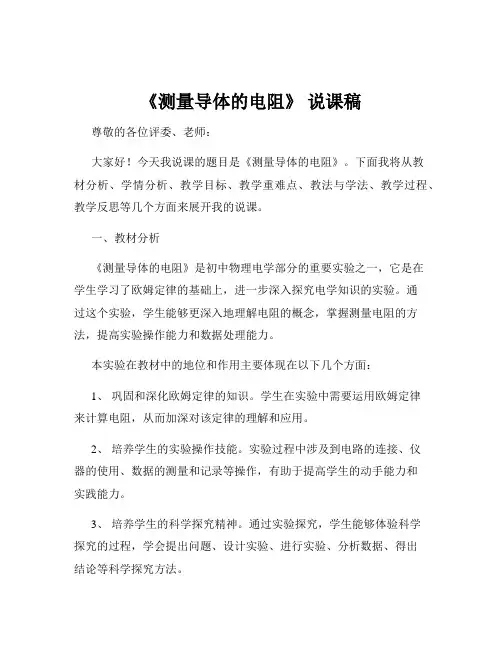 《测量导体的电阻》 说课稿

尊敬的各位评委、老师：

大家好！今天我说课的题目是《测量导体的电阻》。下面我将从教材分析、学情分析、教学目标、教学重难点、教法与学法、教学过程、教学反思等几个方面来展开我的说课。

一、教材分析

《测量导体的电阻》是初中物理电学部分的重要实验之一，它是在学生学习了欧姆定律的基础上，进一步深入探究电学知识的实验。通过这个实验，学生能够更深入地理解电阻的概念，掌握测量电阻的方法，提高实验操作能力和数据处理能力。

本实验在教材中的地位和作用主要体现在以下几个方面：

1、 巩固和深化欧姆定律的知识。学生在实验中需要运用欧姆定律来计算电阻，从而加深对该定律的理解和应用。

2、 培养学生的实验操作技能。实验过程中涉及到电路的连接、仪器的使用、数据的测量和记录等操作，有助于提高学生的动手能力和实践能力。

3、 培养学生的科学探究精神。通过实验探究，学生能够体验科学探究的过程，学会提出问题、设计实验、进行实验、分析数据、得出结论等科学探究方法。